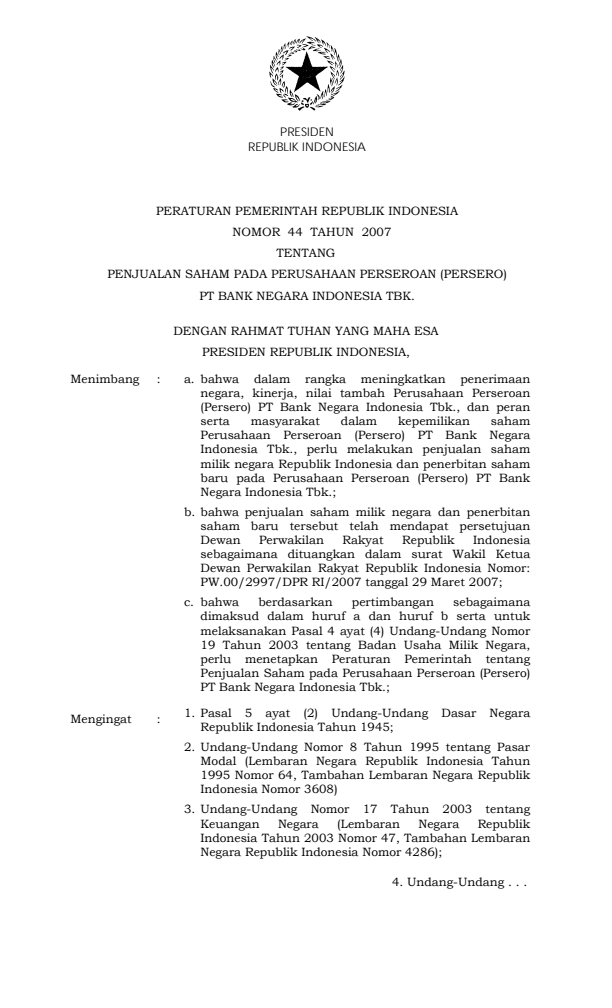 PRESIDEN
REPUBLIK INDONESIA

PERATURAN PEMERINTAH REPUBLIK INDONESIA
NOMOR 44 TAHUN 2007
TENTANG
PENJUALAN SAHAM PADA PERUSAHAAN PERSEROAN (PERSERO)
PT BANK NEGARA INDONESIA TBK.

DENGAN RAHMAT TUHAN YANG MAHA ESA
PRESIDEN REPUBLIK INDONESIA,

Menimbang : a. bahwa dalam rangka meningkatkan penerimaan negara, kinerja, nilai tambah Perusahaan Perseroan (Persero) PT Bank Negara Indonesia Tbk., dan peran serta masyarakat dalam kepemilikan saham Perusahaan Perseroan (Persero) PT Bank Negara Indonesia Tbk., perlu melakukan penjualan saham milik negara Republik Indonesia dan penerbitan saham baru pada Perusahaan Perseroan (Persero) PT Bank Negara Indonesia Tbk.;

b. bahwa penjualan saham milik negara dan penerbitan saham baru tersebut telah mendapat persetujuan Dewan Perwakilan Rakyat Republik Indonesia sebagaimana dituangkan dalam surat Wakil Ketua Dewan Perwakilan Rakyat Republik Indonesia Nomor: PW.00/2997/DPR RI/2007 tanggal 29 Maret 2007;

c. bahwa berdasarkan pertimbangan sebagaimana dimaksud dalam huruf a dan huruf b serta untuk melaksanakan Pasal 4 ayat (4) Undang-Undang Nomor 19 Tahun 2003 tentang Badan Usaha Milik Negara, perlu menetapkan Peraturan Pemerintah tentang Penjualan Saham pada Perusahaan Perseroan (Persero) PT Bank Negara Indonesia Tbk.;

Mengingat : 1. Pasal 5 ayat (2) Undang-Undang Dasar Negara Republik Indonesia Tahun 1945;

2. Undang-Undang Nomor 8 Tahun 1995 tentang Pasar Modal (Lembaran Negara Republik Indonesia Tahun 1995 Nomor 64, Tambahan Lembaran Negara Republik Indonesia Nomor 3608)

3. Undang-Undang Nomor 17 Tahun 2003 tentang Keuangan Negara (Lembaran Negara Republik Indonesia Tahun 2003 Nomor 47, Tambahan Lembaran Negara Republik Indonesia Nomor 4286);

4. Undang-Undang . . .